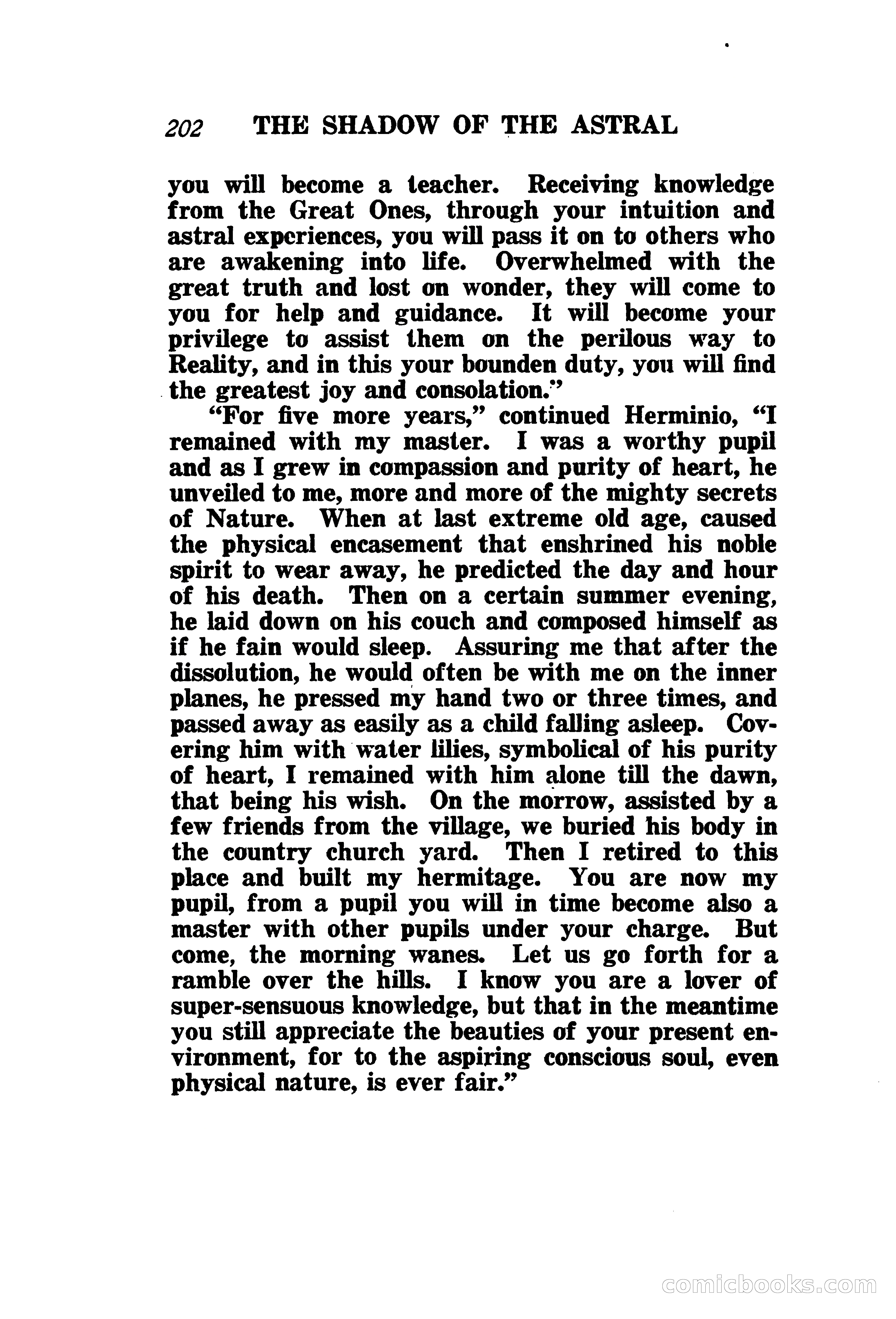 202 THE SHADOW OF THE ASTRAL

you will become a teacher. Receiving knowledge from the Great Ones, through your intuition and astral experiences, you will pass it on to others who are awakening into life. Overwhelmed with the great truth and lost on wonder, they will come to you for help and guidance. It will become your privilege to assist them on the perilous way to Reality, and in this your bounden duty, you will find the greatest joy and consolation."

"For five more years," continued Herminio, "I remained with my master. I was a worthy pupil and as I grew in compassion and purity of heart, he unveiled to me, more and more of the mighty secrets of Nature. When at last extreme old age, caused the physical encasement that enshrined his noble spirit to wear away, he predicted the day and hour of his death. Then on a certain summer evening, he laid down on his couch and composed himself as if he fain would sleep. Assuring me that after the dissolution, he would often be with me on the inner planes, he pressed my hand two or three times, and passed away as easily as a child falling asleep. Covering him with water lilies, symbolical of his purity of heart, I remained with him alone till the dawn, that being his wish. On the morrow, assisted by a few friends from the village, we buried his body in the country church yard. Then I retired to this place and built my hermitage. You are now my pupil, from a pupil you will in time become also a master with other pupils under your charge. But come, the morning wanes. Let us go forth for a ramble over the hills. I know you are a lover of super-sensuous knowledge, but that in the meantime you still appreciate the beauties of your present environment, for to the aspiring conscious soul, even physical nature, is ever fair."

comicbooks.com